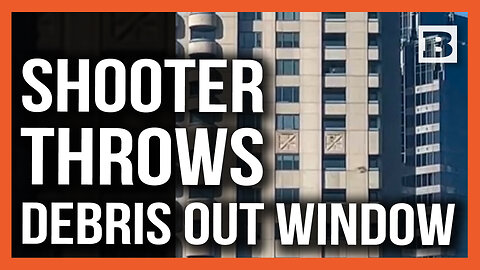 B

SHOOTER THROWS DEBRIS OUT WINDOW